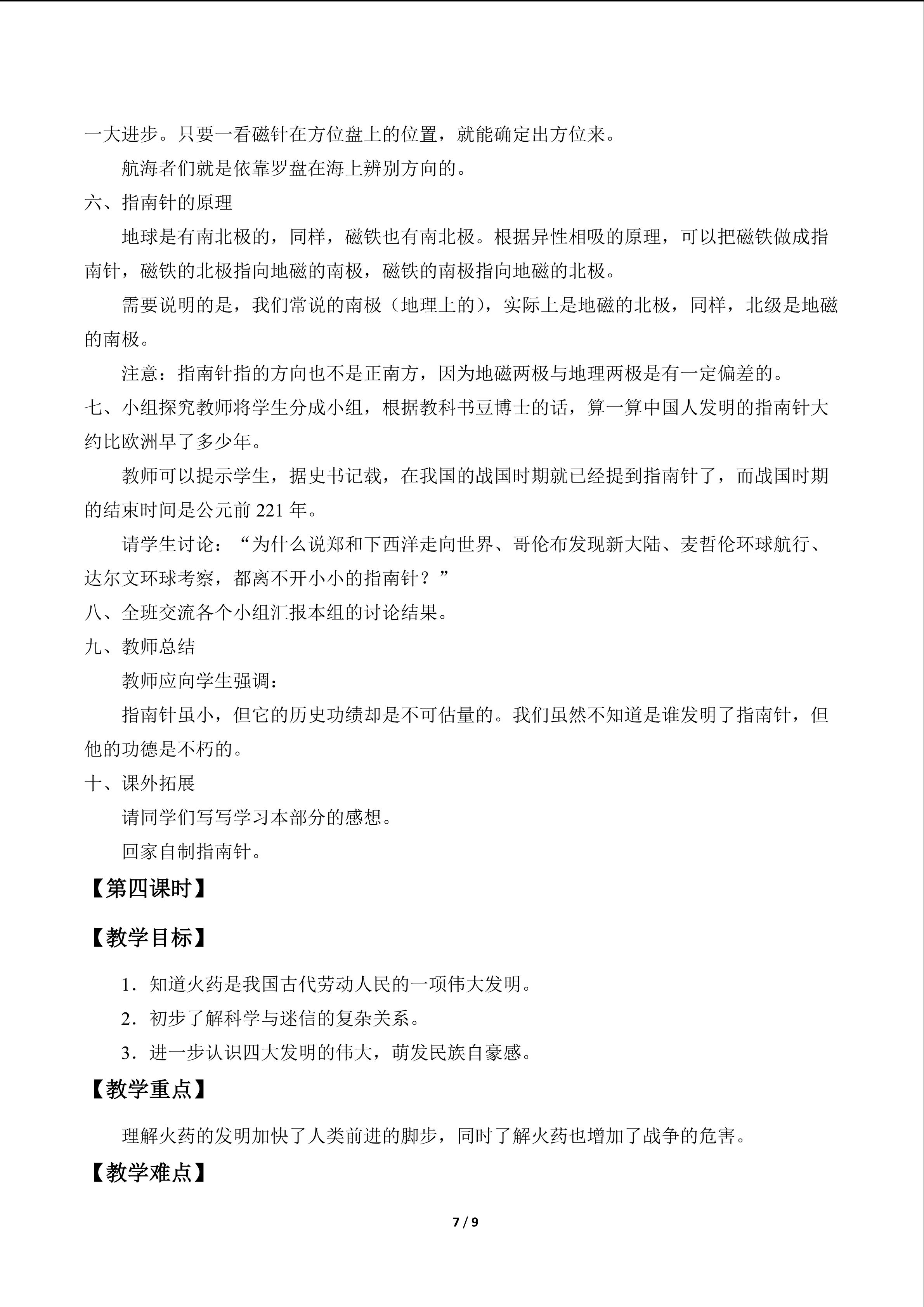 一大进步。只要一看磁针在方位盘上的位置，就能确定出方位来。

航海者们就是依靠罗盘在海上辨别方向的。

六、指南针的原理

地球是有南北极的，同样，磁铁也有南北极。根据异性相吸的原理，可以把磁铁做成指南针，磁铁的北极指向地磁的南极，磁铁的南极指向地磁的北极。

需要说明的是，我们常说的南极（地理上的），实际上是地磁的北极，同样，北级是地磁的南极。

注意：指南针指的方向也不是正南方，因为地磁两极与地理两极是有一定偏差的。

七、小组探究教师将学生分成小组，根据教科书豆博士的话，算一算中国人发明的指南针大约比欧洲早了多少年。

教师可以提示学生，据史书记载，在我国的战国时期就已经提到指南针了，而战国时期的结束时间是公元前221年。

请学生讨论：“为什么说郑和下西洋走向世界、哥伦布发现新大陆、麦哲伦环球航行、达尔文环球考察，都离不开小小的指南针？”

八、全班交流各个小组汇报本组的讨论结果。

九、教师总结

教师应向学生强调：

指南针虽小，但它的历史功绩却是不可估量的。我们虽然不知道是谁发明了指南针，但他的功德是不朽的。

十、课外拓展

请同学们写写学习本部分的感想。

回家自制指南针。

【第四课时】

【教学目标】

1.知道火药是我国古代劳动人民的一项伟大发明。

2.初步了解科学与迷信的复杂关系。

3.进一步认识四大发明的伟大，萌发民族自豪感。

【教学重点】

理解火药的发明加快了人类前进的脚步，同时了解火药也增加了战争的危害。

【教学难点】

7 / 9